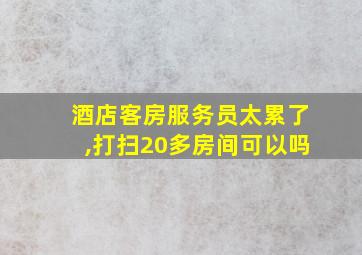 酒店客房服务员太累了,打扫20多房间可以吗